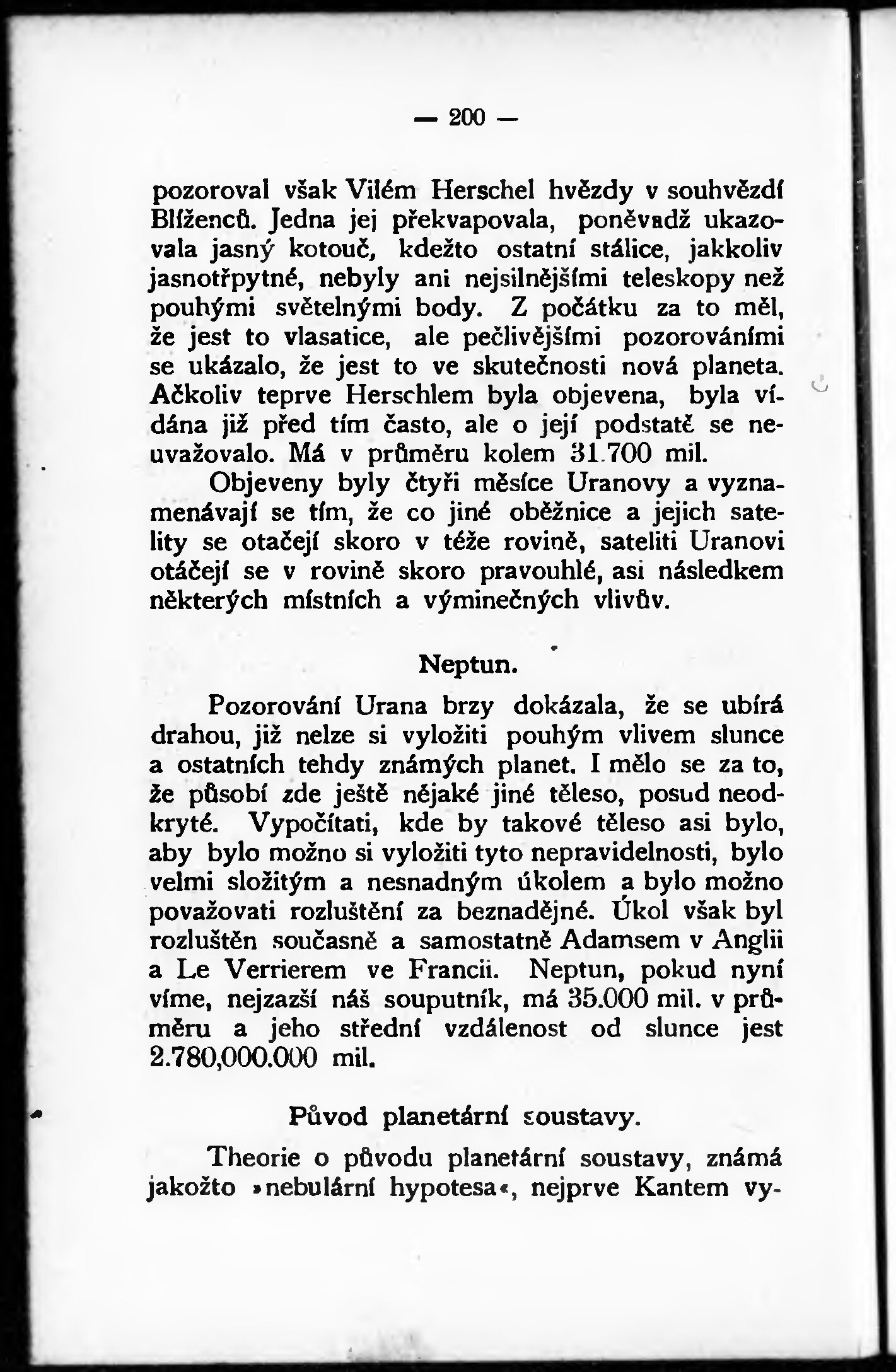 — 200 —

pozoroval však Vilém Herschel hvězdy v souhvězdí Blíženců. Jedna jej překvapovala, poněvadž ukazovala jasný kotouč, kdežto ostatní stálice, jakkoliv jasnotřpytné, nebyly ani nejsilnějšími teleskopy než pouhými světelnými body. Z počátku za to měl, že jest to vlasatice, ale pečlivějšími pozorováními se ukázalo, že jest to ve skutečnosti nová planeta. Ačkoliv teprve Herschlem byla objevena, byla vídána již před tím často, ale o její podstatě se neuvažovalo. Má v průměru kolem 31.700 mil.

Objeveny byly čtyři měsíce Uranovy a vyznamenávají se tím, že co jiné oběžnice a jejich satelity se otačejí skoro v téže rovině, sateliti Uranovi otáčejí se v rovině skoro pravouhlé, asi následkem některých místních a výminečných vlivův.

Neptun.

Pozorování Urana brzy dokázala, že se ubírá drahou, již nelze si vyložiti pouhým vlivem slunce a ostatních tehdy známých planet. I mělo se za to, že působí zde ještě nějaké jiné těleso, posud neodkryté. Vypočítati, kde by takové těleso asi bylo, aby bylo možno si vyložiti tyto nepravidelnosti, bylo velmi složitým a nesnadným úkolem a bylo možno považovati rozluštění za beznadějné. Úkol však byl rozluštěn současně a samostatně Adamsem v Anglii a Le Verrierem ve Francii. Neptun, pokud nyní víme, nejzazší náš souputník, má 35.000 mil. v průměru a jeho střední vzdálenost od slunce jest 2.780,000.000 mil.

Původ planetární soustavy.

Theorie o původu planetární soustavy, známá jakožto »nebulární hypotesa«, nejprve Kantem vy-